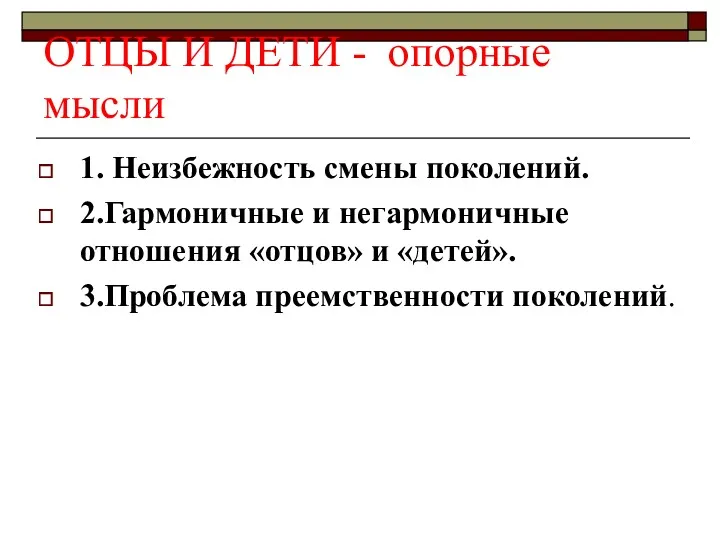 ОТЦЫ И ДЕТИ - опорные мысли

1. Неизбежность смены поколений.

2.Гармоничные и негармоничные отношения «отцов» и «детей».

3.Проблема преемственности поколений.